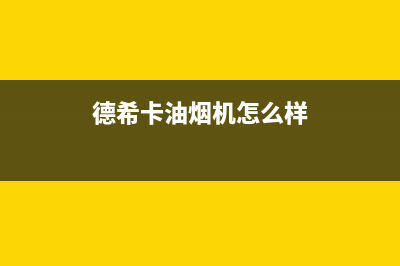 德希卡油烟机怎么样